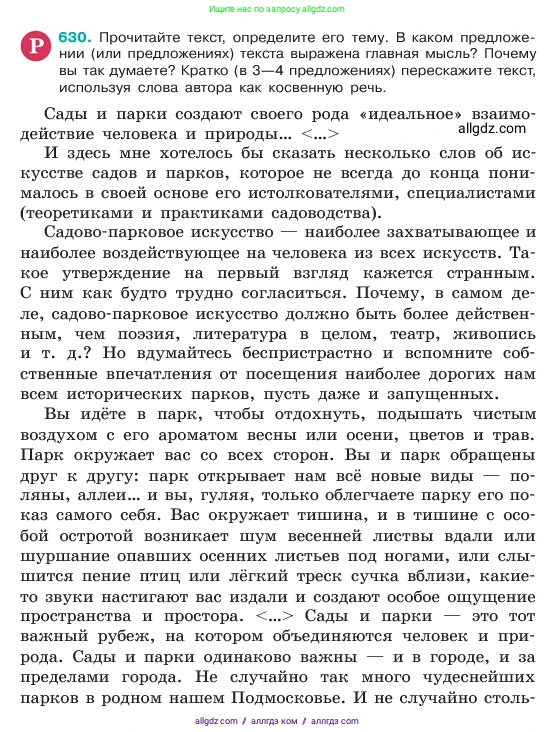 Ищите нас по запросу allgdz.com

Р 630. Прочитайте текст, определите его тему. В каком предложении (или предложениях) текста выражена главная мысль? Почему вы так думаете? Кратко (в 3—4 предложениях) перескажите текст, используя слова автора как косвенную речь.

Сады и парки создают своего рода «идеальное» взаимодействие человека и природы... <...>

allgdz.com

И здесь мне хотелось бы сказать несколько слов об искусстве садов и парков, которое не всегда до конца понималось в своей основе его истолкователями, специалистами (теоретиками и практиками садоводства).

Садово-парковое искусство — наиболее захватывающее и наиболее воздействующее на человека из всех искусств. Такое утверждение на первый взгляд кажется странным. С ним как будто трудно согласиться. Почему, в самом деле, садово-парковое искусство должно быть более действенным, чем поэзия, литература в целом, театр, живопись и т. д.? Но вдумайтесь беспристрастно и вспомните собственные впечатления от посещения наиболее дорогих нам всем исторических парков, пусть даже и запущенных.

Вы идёте в парк, чтобы отдохнуть, подышать чистым воздухом с его ароматом весны или осени, цветов и трав. Парк окружает вас со всех сторон. Вы и парк обращены друг к другу: парк открывает нам всё новые виды — поляны, аллеи... и вы, гуляя, только облегчаете парку его показ самого себя. Вас окружает тишина, и в тишине с особой остротой возникает шум весенней листвы вдали или шуршание опавших осенних листьев под ногами, или слышится пение птиц или лёгкий треск сучка вблизи, какие-то звуки настигают вас издали и создают особое ощущение пространства и простора. <...> Сады и парки — это тот важный рубеж, на котором объединяются человек и природа. Сады и парки одинаково важны — и в городе, и за пределами города. Не случайно так много чудеснейших парков в родном нашем Подмосковье. И не случайно столь-

allgdz.com / аллгдз ком / аллгдз com